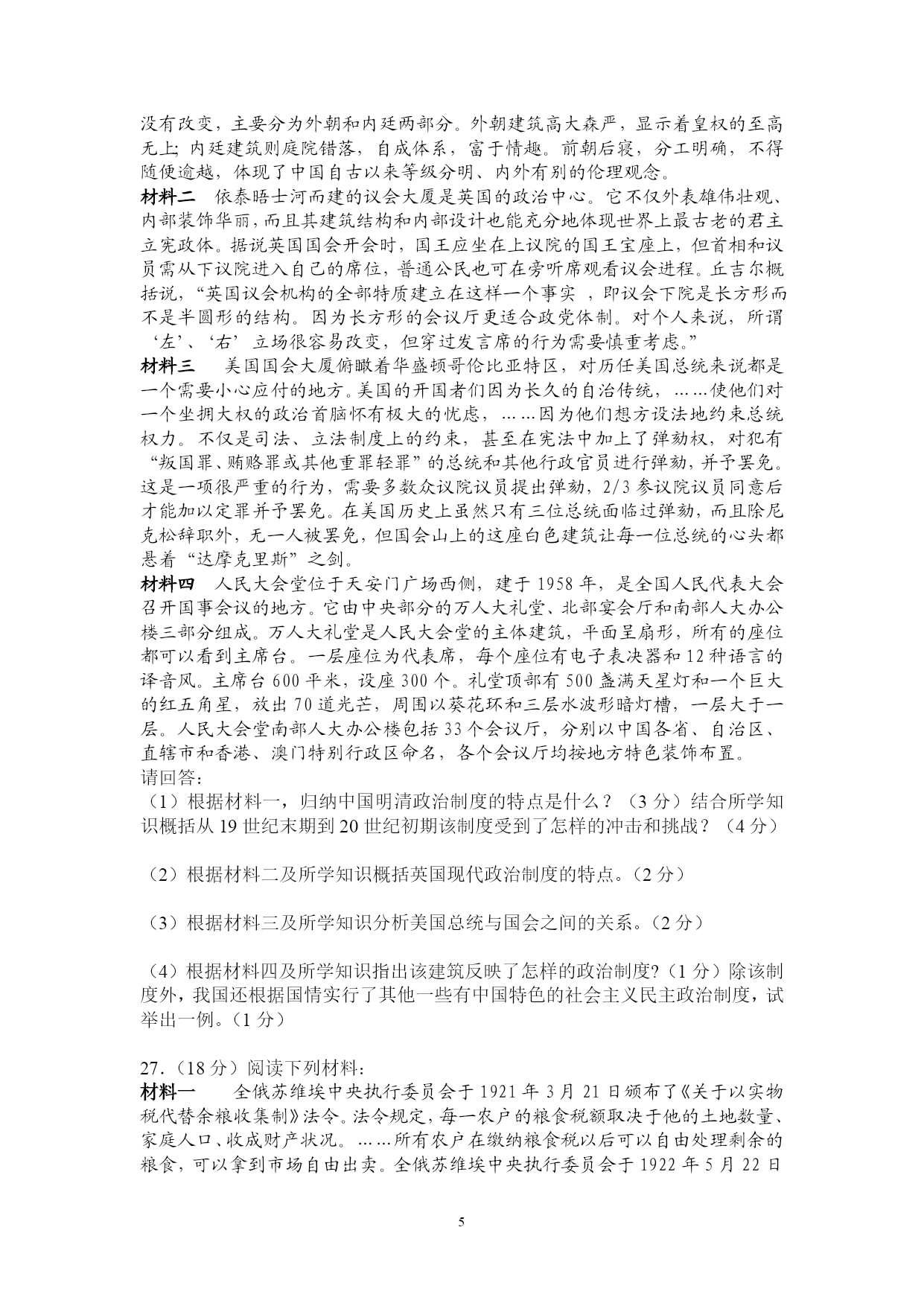 没有改变，主要分为外朝和内廷两部分。外朝建筑高大森严，显示着皇权的至高无上; 内廷建筑则庭院错落，自成体系，富于情趣。前朝后寝，分工明确，不得随便逾越，体现了中国自古以来等级分明、内外有别的伦理观念。

材料二　依泰晤士河而建的议会大厦是英国的政治中心。它不仅外表雄伟壮观、内部装饰华丽，而且其建筑结构和内部设计也能充分地体现世界上最古老的君主立宪政体。据说英国国会开会时，国王应坐在上议院的国王宝座上，但首相和议员需从下议院进入自己的席位，普通公民也可在旁听席观看议会进程。丘吉尔概括说，“英国议会机构的全部特质建立在这样一个事实 ，即议会下院是长方形而不是半圆形的结构。因为长方形的会议厅更适合政党体制。对个人来说，所谓‘左’、‘右’立场很容易改变，但穿过发言席的行为需要慎重考虑。”

材料三　美国国会大厦俯瞰着华盛顿哥伦比亚特区，对历任美国总统来说都是一个需要小心应付的地方。美国的开国者们因为长久的自治传统，……使他们对一个坐拥大权的政治首脑怀有极大的忧虑，……因为他们想方设法地约束总统权力。不仅是司法、立法制度上的约束，甚至在宪法中加上了弹劾权，对犯有“叛国罪、贿赂罪或其他重罪轻罪”的总统和其他行政官员进行弹劾，并予罢免。这是一项很严重的行为，需要多数众议院议员提出弹劾，2/3 参议院议员同意后才能加以定罪并予罢免。在美国历史上虽然只有三位总统面临过弹劾，而且除尼克松辞职外，无一人被罢免，但国会山上的这座白色建筑让每一位总统的心头都悬着“达摩克里斯”之剑。

材料四　人民大会堂位于天安门广场西侧，建于 1958 年，是全国人民代表大会召开国事会议的地方。它由中央部分的万人大礼堂、北部宴会厅和南部人大办公楼三部分组成。万人大礼堂是人民大会堂的主体建筑，平面呈扇形，所有的座位都可以看到主席台。一层座位为代表席，每个座位有电子表决器和 12 种语言的译音风。主席台 600 平米，设座 300 个。礼堂顶部有 500 盏满天星灯和一个巨大的红五角星，放出 70 道光芒，周围以葵花环和三层水波形暗灯槽，一层大于一层。人民大会堂南部人大办公楼包括 33 个会议厅，分别以中国各省、自治区、直辖市和香港、澳门特别行政区命名，各个会议厅均按地方特色装饰布置。
请回答：

（1）根据材料一，归纳中国明清政治制度的特点是什么？（3 分）结合所学知识概括从 19 世纪末期到 20 世纪初期该制度受到了怎样的冲击和挑战？（4 分）

（2）根据材料二及所学知识概括英国现代政治制度的特点。（2 分）

（3）根据材料三及所学知识分析美国总统与国会之间的关系。（2 分）

（4）根据材料四及所学知识指出该建筑反映了怎样的政治制度?（1 分）除该制度外，我国还根据国情实行了其他一些有中国特色的社会主义民主政治制度，试举出一例。（1 分）

27.（18 分）阅读下列材料：
材料一　全俄苏维埃中央执行委员会于 1921 年 3 月 21 日颁布了《关于以实物税代替余粮收集制》法令。法令规定，每一农户的粮食税额取决于他的土地数量、家庭人口、收成财产状况。……所有农户在缴纳粮食税以后可以自由处理剩余的粮食，可以拿到市场自由出卖。全俄苏维埃中央执行委员会于 1922 年 5 月 22 日

5